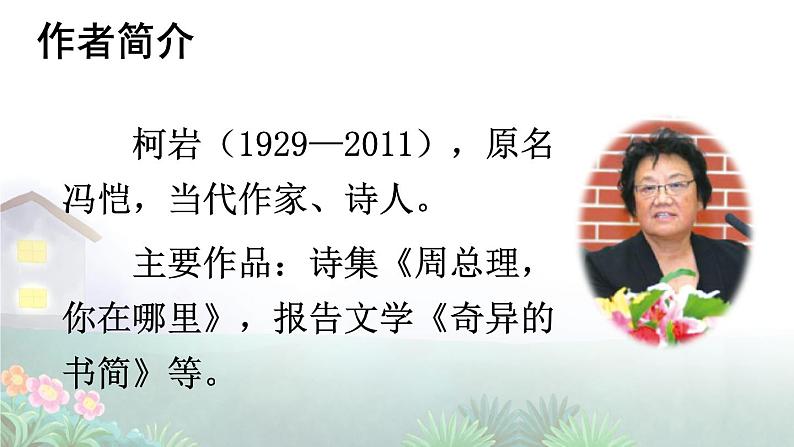 作者简介

柯岩（1929—2011），原名冯恺，当代作家、诗人。

主要作品：诗集《周总理，你在哪里》，报告文学《奇异的书简》等。